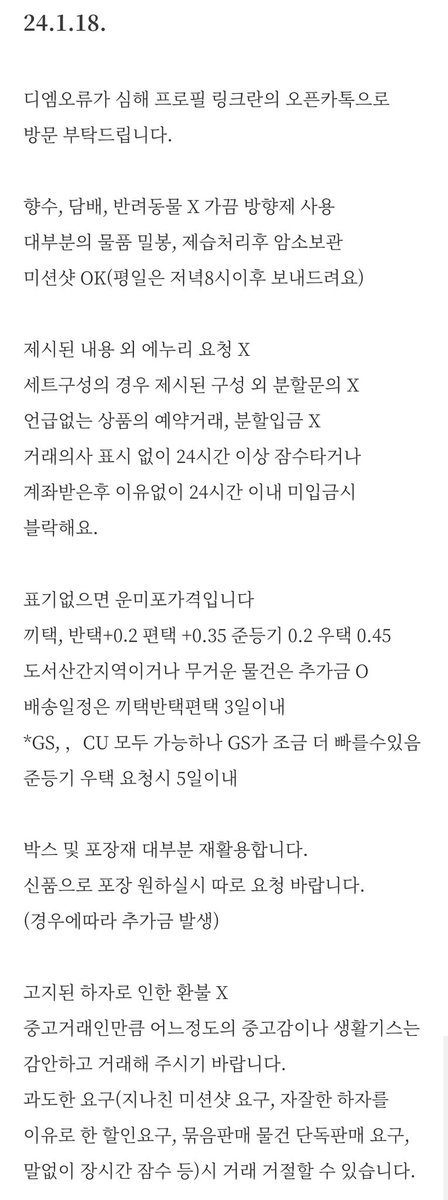 24.1.18.

디엠오류가 심해 프로필 링크란의 오픈카톡으로 방문 부탁드립니다.

향수, 담배, 반려동물 X 가끔 방향제 사용
대부분의 물품 밀봉, 제습처리후 암소보관
미션샷 OK(평일은 저녁8시이후 보내드려요)

제시된 내용 외 에누리 요청 X
세트구성의 경우 제시된 구성 외 분할문의 X
언급없는 상품의 예약거래, 분할입금 X
거래의사 표시 없이 24시간 이상 잠수타거나 계좌받은후 이유없이 24시간 이내 미입금시 블락해요.

표기없으면 운미포가격입니다
끼택, 반택+0.2 편택 +0.35 준등기 0.2 우택 0.45
도서산간지역이거나 무거운 물건은 추가금 O
배송일정은 끼택반택편택 3일이내
*GS, , CU 모두 가능하나 GS가 조금 더 빠를수있음
준등기 우택 요청시 5일이내

박스 및 포장재 대부분 재활용합니다.
신품으로 포장 원하실시 따로 요청 바랍니다.
(경우에따라 추가금 발생)

고지된 하자로 인한 환불 X
중고거래인만큼 어느정도의 중고감이나 생활기스는 감안하고 거래해 주시기 바랍니다.
과도한 요구(지나친 미션샷 요구, 자잘한 하자를 이유로 한 할인요구, 묶음판매 물건 단독판매 요구, 말없이 장시간 잠수 등)시 거래 거절할 수 있습니다.